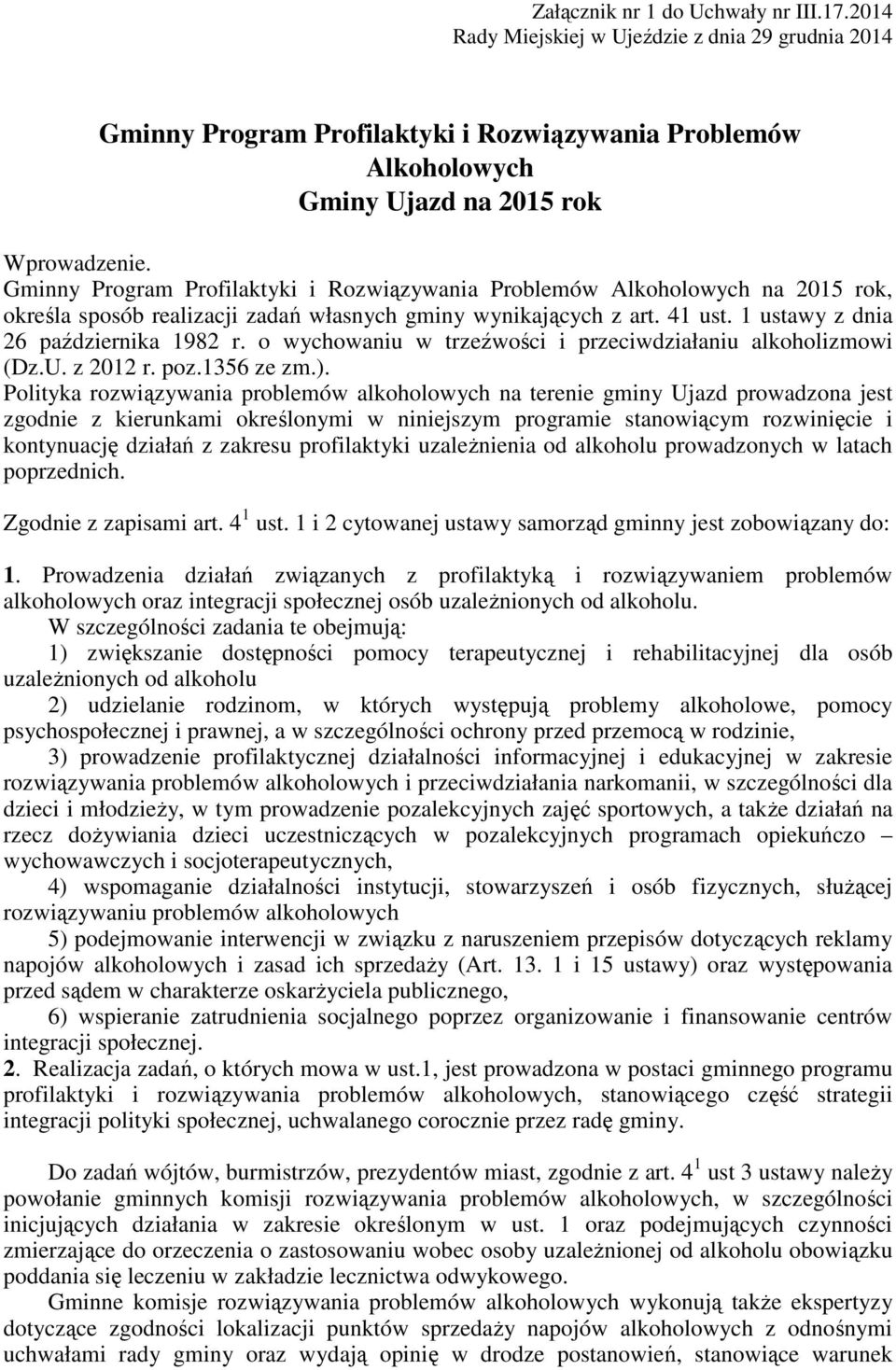 Załącznik nr 1 do Uchwały nr III.17.2014
Rady Miejskiej w Ujeździe z dnia 29 grudnia 2014

Gminny Program Profilaktyki i Rozwiązywania Problemów Alkoholowych
Gminy Ujazd na 2015 rok

Wprowadzenie.
Gminny Program Profilaktyki i Rozwiązywania Problemów Alkoholowych na 2015 rok, określa sposób realizacji zadań własnych gminy wynikających z art. 41 ust. 1 ustawy z dnia 26 października 1982 r. o wychowaniu w trzeźwości i przeciwdziałaniu alkoholizmowi (Dz.U. z 2012 r. poz.1356 ze zm.).
Polityka rozwiązywania problemów alkoholowych na terenie gminy Ujazd prowadzona jest zgodnie z kierunkami określonymi w niniejszym programie stanowiącym rozwinięcie i kontynuację działań z zakresu profilaktyki uzależnienia od alkoholu prowadzonych w latach poprzednich.

Zgodnie z zapisami art. $4^1$ ust. 1 i 2 cytowanej ustawy samorząd gminny jest zobowiązany do:

1. Prowadzenia działań związanych z profilaktyką i rozwiązywaniem problemów alkoholowych oraz integracji społecznej osób uzależnionych od alkoholu.
W szczególności zadania te obejmują:
1) zwiększanie dostępności pomocy terapeutycznej i rehabilitacyjnej dla osób uzależnionych od alkoholu
2) udzielanie rodzinom, w których występują problemy alkoholowe, pomocy psychospołecznej i prawnej, a w szczególności ochrony przed przemocą w rodzinie,
3) prowadzenie profilaktycznej działalności informacyjnej i edukacyjnej w zakresie rozwiązywania problemów alkoholowych i przeciwdziałania narkomanii, w szczególności dla dzieci i młodzieży, w tym prowadzenie pozalekcyjnych zajęć sportowych, a także działań na rzecz dożywiania dzieci uczestniczących w pozalekcyjnych programach opiekuńczo – wychowawczych i socjoterapeutycznych,
4) wspomaganie działalności instytucji, stowarzyszeń i osób fizycznych, służącej rozwiązywaniu problemów alkoholowych
5) podejmowanie interwencji w związku z naruszeniem przepisów dotyczących reklamy napojów alkoholowych i zasad ich sprzedaży (Art. 13. 1 i 15 ustawy) oraz występowania przed sądem w charakterze oskarżyciela publicznego,
6) wspieranie zatrudnienia socjalnego poprzez organizowanie i finansowanie centrów integracji społecznej.
2. Realizacja zadań, o których mowa w ust.1, jest prowadzona w postaci gminnego programu profilaktyki i rozwiązywania problemów alkoholowych, stanowiącego część strategii integracji polityki społecznej, uchwalanego corocznie przez radę gminy.

Do zadań wójtów, burmistrzów, prezydentów miast, zgodnie z art. $4^1$ ust 3 ustawy należy powołanie gminnych komisji rozwiązywania problemów alkoholowych, w szczególności inicjujących działania w zakresie określonym w ust. 1 oraz podejmujących czynności zmierzające do orzeczenia o zastosowaniu wobec osoby uzależnionej od alkoholu obowiązku poddania się leczeniu w zakładzie lecznictwa odwykowego.
Gminne komisje rozwiązywania problemów alkoholowych wykonują także ekspertyzy dotyczące zgodności lokalizacji punktów sprzedaży napojów alkoholowych z odnośnymi uchwałami rady gminy oraz wydają opinię w drodze postanowień, stanowiące warunek